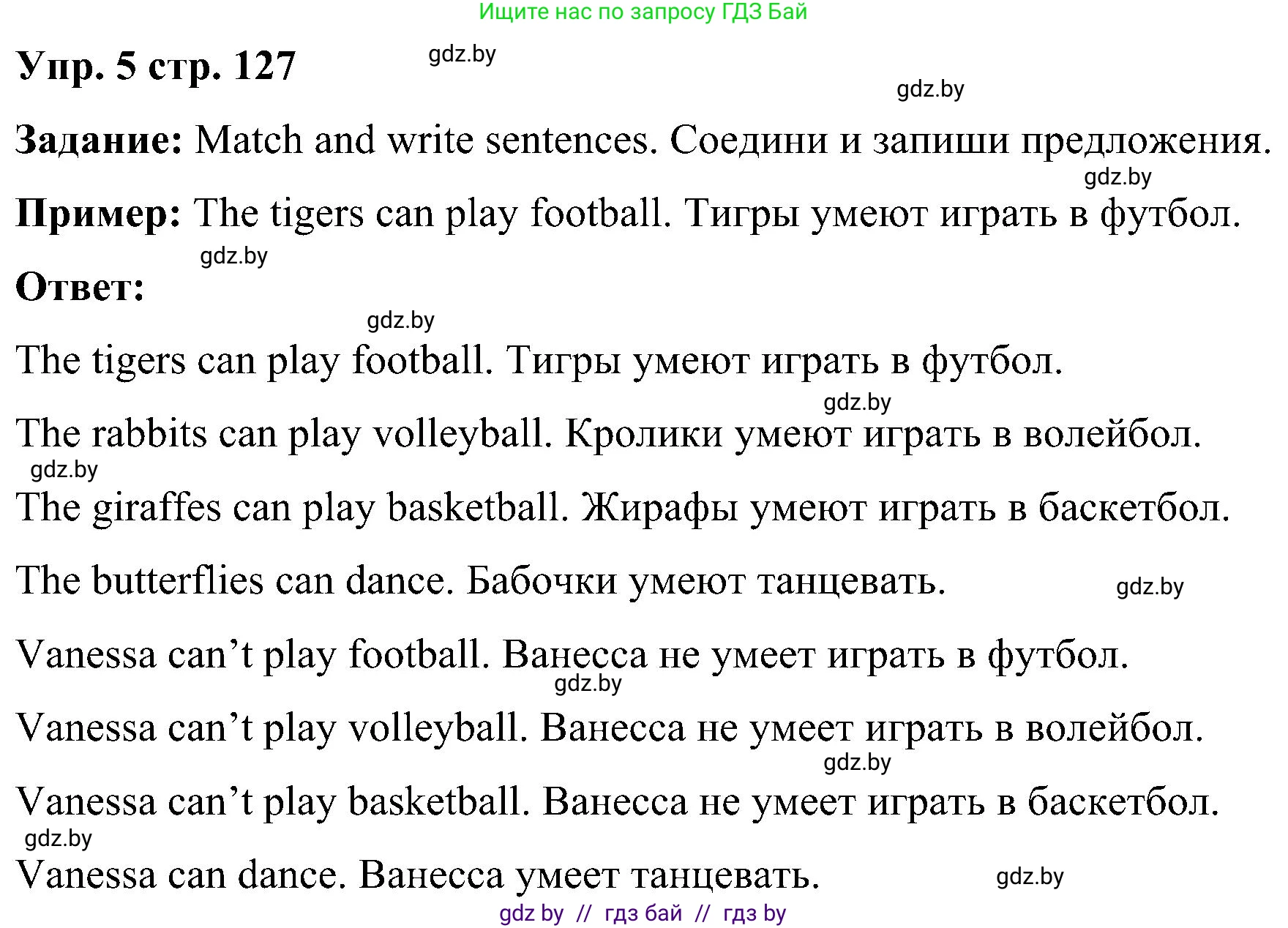 Ищите нас по запросу ГДЗ Бай

Упр. 5 стр. 127 gdz.by

gdz.by

Задание: Match and write sentences. Соедини и запиши предложения.

gdz.by

Пример: The tigers can play football. Тигры умеют играть в футбол.

gdz.by

Ответ:

gdz.by

The tigers can play football. Тигры умеют играть в футбол.

gdz.by

The rabbits can play volleyball. Кролики умеют играть в волейбол.

gdz.by

The giraffes can play basketball. Жирафы умеют играть в баскетбол.

The butterflies can dance. Бабочки умеют танцевать. gdz.by

Vanessa can’t play football. Ванесса не умеет играть в футбол.

gdz.by

Vanessa can’t play volleyball. Ванесса не умеет играть в волейбол.

gdz.by

Vanessa can’t play basketball. Ванесса не умеет играть в баскетбол.

gdz.by

Vanessa can dance. Ванесса умеет танцевать. gdz.by

gdz by // гдз бай // гдз by